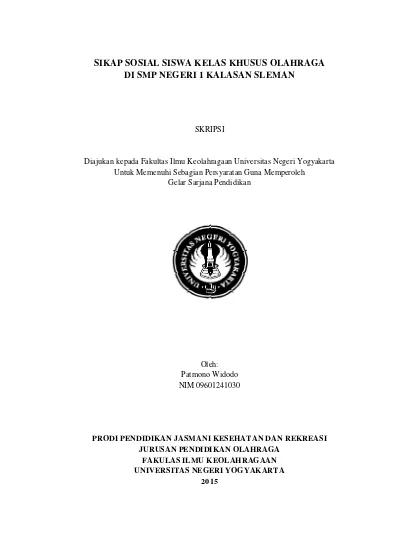 SIKAP SOSIAL SISWA KELAS KHUSUS OLAHRAGA
DI SMP NEGERI 1 KALASAN SLEMAN

SKRIPSI

Diajukan kepada Fakultas Ilmu Keolahragaan Universitas Negeri Yogyakarta
Untuk Memenuhi Sebagian Persyaratan Guna Memperoleh
Gelar Sarjana Pendidikan

UNIVERSITAS NEGERI YOGYAKARTA

Oleh:
Patmono Widodo
NIM 09601241030

PRODI PENDIDIKAN JASMANI KESEHATAN DAN REKREASI
JURUSAN PENDIDIKAN OLAHRAGA
FAKULAS ILMU KEOLAHRAGAAN
UNIVERSITAS NEGERI YOGYAKARTA
2015